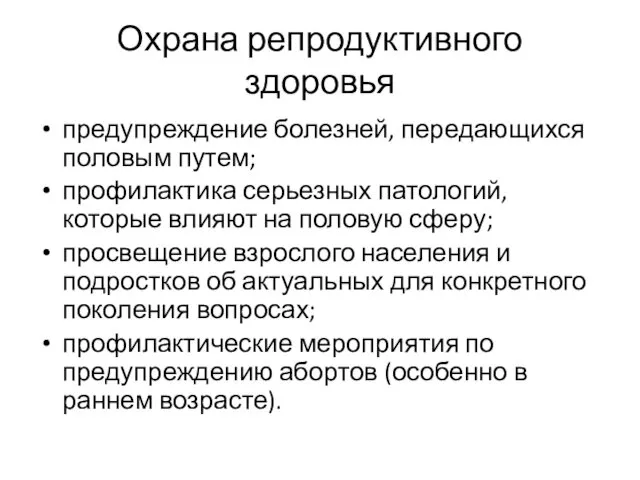 Охрана репродуктивного здоровья

• предупреждение болезней, передающихся половым путем;
• профилактика серьезных патологий, которые влияют на половую сферу;
• просвещение взрослого населения и подростков об актуальных для конкретного поколения вопросах;
• профилактические мероприятия по предупреждению абортов (особенно в раннем возрасте).